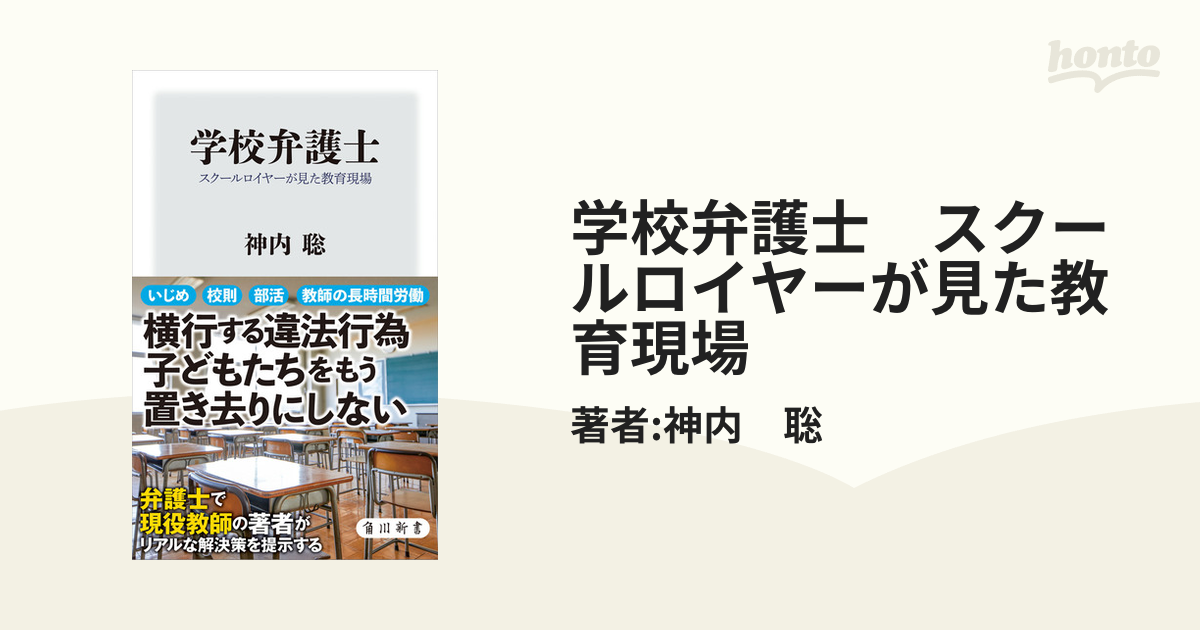 honto

学校弁護士

スクールロイヤーが見た教育現場

神内 聡

いじめ 校則 部活 教師の長時間労働

横行する違法行為
子どもたちをもう
置き去りにしない

弁護士で
現役教師の著者が
リアルな解決策を提示する

角川新書

学校弁護士　スクールロイヤーが見た教育現場

著者:神内　聡